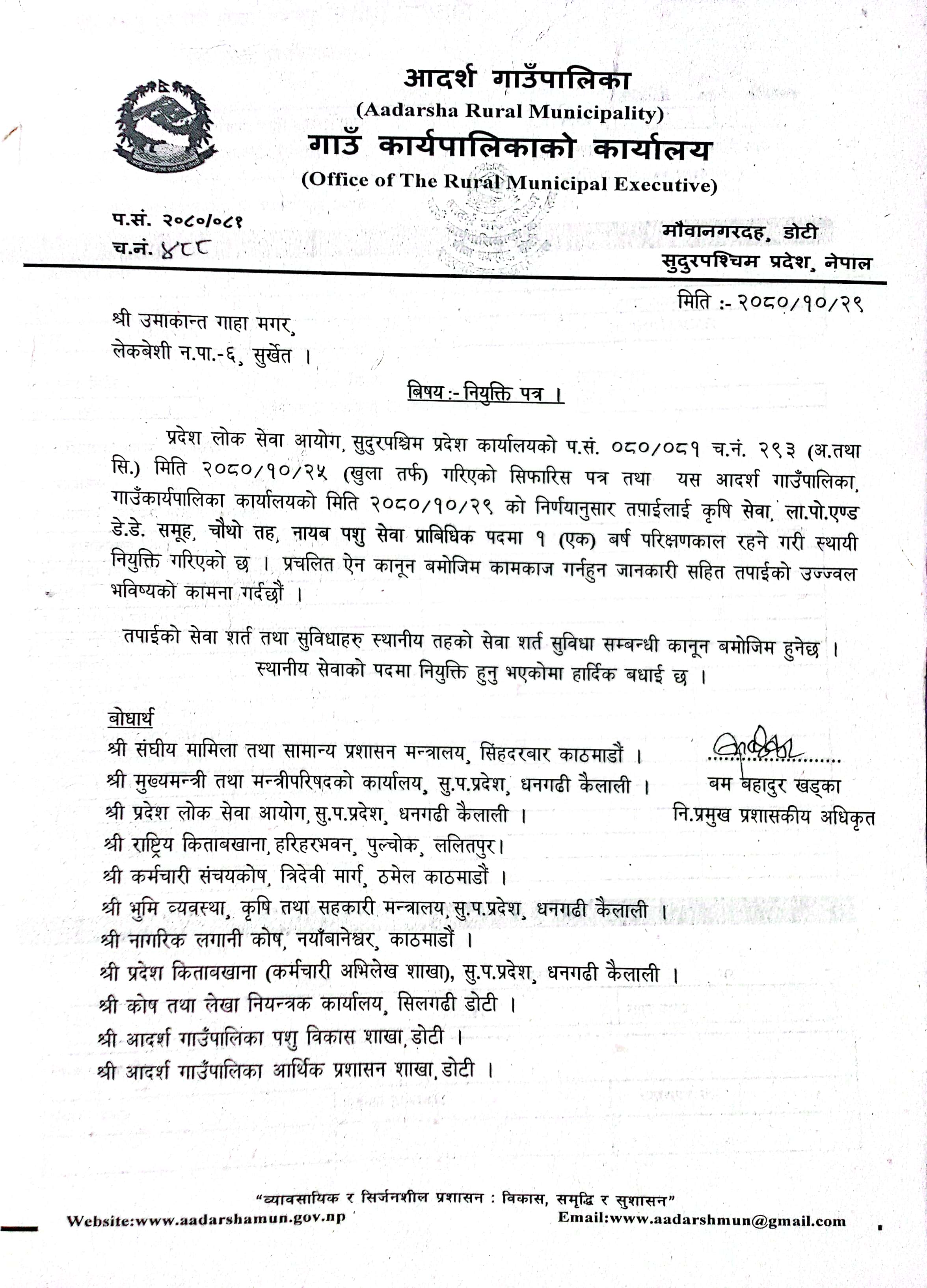 आदर्श गाउँपालिका
(Aadarsha Rural Municipality)
गाउँ कार्यपालिकाको कार्यालय
(Office of The Rural Municipal Executive)

प.सं. २०८०/०८१
च.नं. ४८८

मौवानगरदह, डोटी
सुदुरपश्चिम प्रदेश, नेपाल

मिति :- २०८०/१०/२९

श्री उमाकान्त गाहा मगर,
लेकबेशी न.पा.-६, सुर्खेत ।

बिषय :- नियुक्ति पत्र ।

प्रदेश लोक सेवा आयोग, सुदुरपश्चिम प्रदेश कार्यालयको प.सं. ०८०/०८१ च.नं. २९३ (अ.तथा सि.) मिति २०८०/१०/२५ (खुला तर्फ) गरिएको सिफारिस पत्र तथा यस आदर्श गाउँपालिका, गाउँकार्यपालिका कार्यालयको मिति २०८०/१०/२९ को निर्णयानुसार तपाईलाई कृषि सेवा, ला.पो.एण्ड डे.डे. समूह, चौथो तह, नायब पशु सेवा प्राबिधिक पदमा १ (एक) बर्ष परिक्षणकाल रहने गरी स्थायी नियुक्ति गरिएको छ । प्रचलित ऐन कानून बमोजिम कामकाज गर्नहुन जानकारी सहित तपाईको उज्ज्वल भविष्यको कामना गर्दछौं ।

तपाईको सेवा शर्त तथा सुविधाहरु स्थानीय तहको सेवा शर्त सुविधा सम्बन्धी कानून बमोजिम हुनेछ ।
स्थानीय सेवाको पदमा नियुक्ति हुनु भएकोमा हार्दिक बधाई छ ।

बोधार्थ
श्री संघीय मामिला तथा सामान्य प्रशासन मन्त्रालय, सिंहदरबार काठमाडौं ।
श्री मुख्यमन्त्री तथा मन्त्रीपरिषदको कार्यालय, सु.प.प्रदेश, धनगढी कैलाली ।
श्री प्रदेश लोक सेवा आयोग, सु.प.प्रदेश, धनगढी कैलाली ।
श्री राष्ट्रिय किताबखाना, हरिहरभवन, पुल्चोक, ललितपुर।
श्री कर्मचारी संचयकोष, त्रिदेवी मार्ग, ठमेल काठमाडौं ।
श्री भुमि व्यवस्था, कृषि तथा सहकारी मन्त्रालय, सु.प.प्रदेश, धनगढी कैलाली ।
श्री नागरिक लगानी कोष, नयाँबानेश्वर, काठमाडौं ।
श्री प्रदेश किताबखाना (कर्मचारी अभिलेख शाखा), सु.प.प्रदेश, धनगढी कैलाली ।
श्री कोष तथा लेखा नियन्त्रक कार्यालय, सिलगढी डोटी ।
श्री आदर्श गाउँपालिका पशु विकास शाखा, डोटी ।
श्री आदर्श गाउँपालिका आर्थिक प्रशासन शाखा, डोटी ।

बम बहादुर खड्का
नि.प्रमुख प्रशासकीय अधिकृत

"व्यावसायिक र सिर्जनशील प्रशासन : विकास, समृद्धि र सुशासन"
Website:www.aadarshamun.gov.np
Email:www.aadarshmun@gmail.com